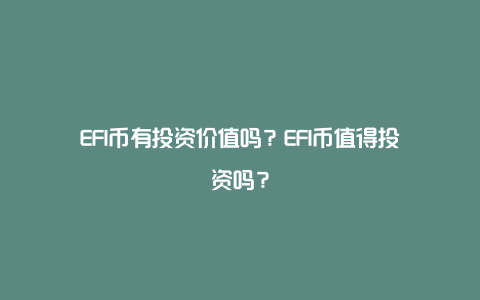 EFI币有投资价值吗？EFI币值得投资吗？